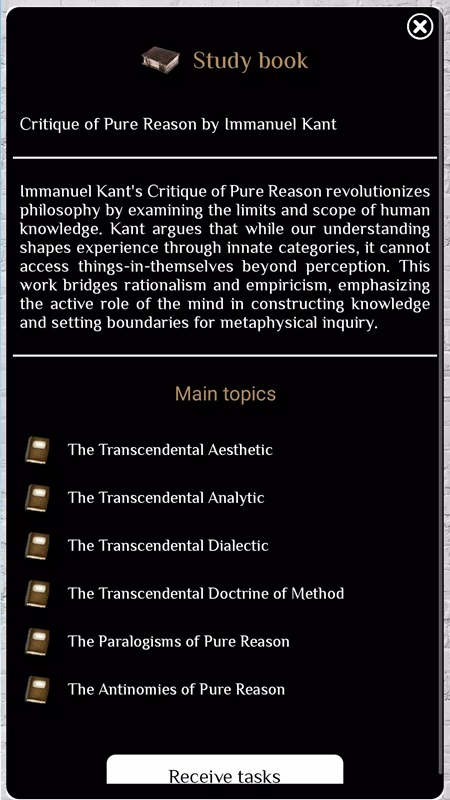 Study book

Critique of Pure Reason by Immanuel Kant

Immanuel Kant's Critique of Pure Reason revolutionizes philosophy by examining the limits and scope of human knowledge. Kant argues that while our understanding shapes experience through innate categories, it cannot access things-in-themselves beyond perception. This work bridges rationalism and empiricism, emphasizing the active role of the mind in constructing knowledge and setting boundaries for metaphysical inquiry.

Main topics

The Transcendental Aesthetic

The Transcendental Analytic

The Transcendental Dialectic

The Transcendental Doctrine of Method

The Paralogisms of Pure Reason

The Antinomies of Pure Reason

Receive tasks